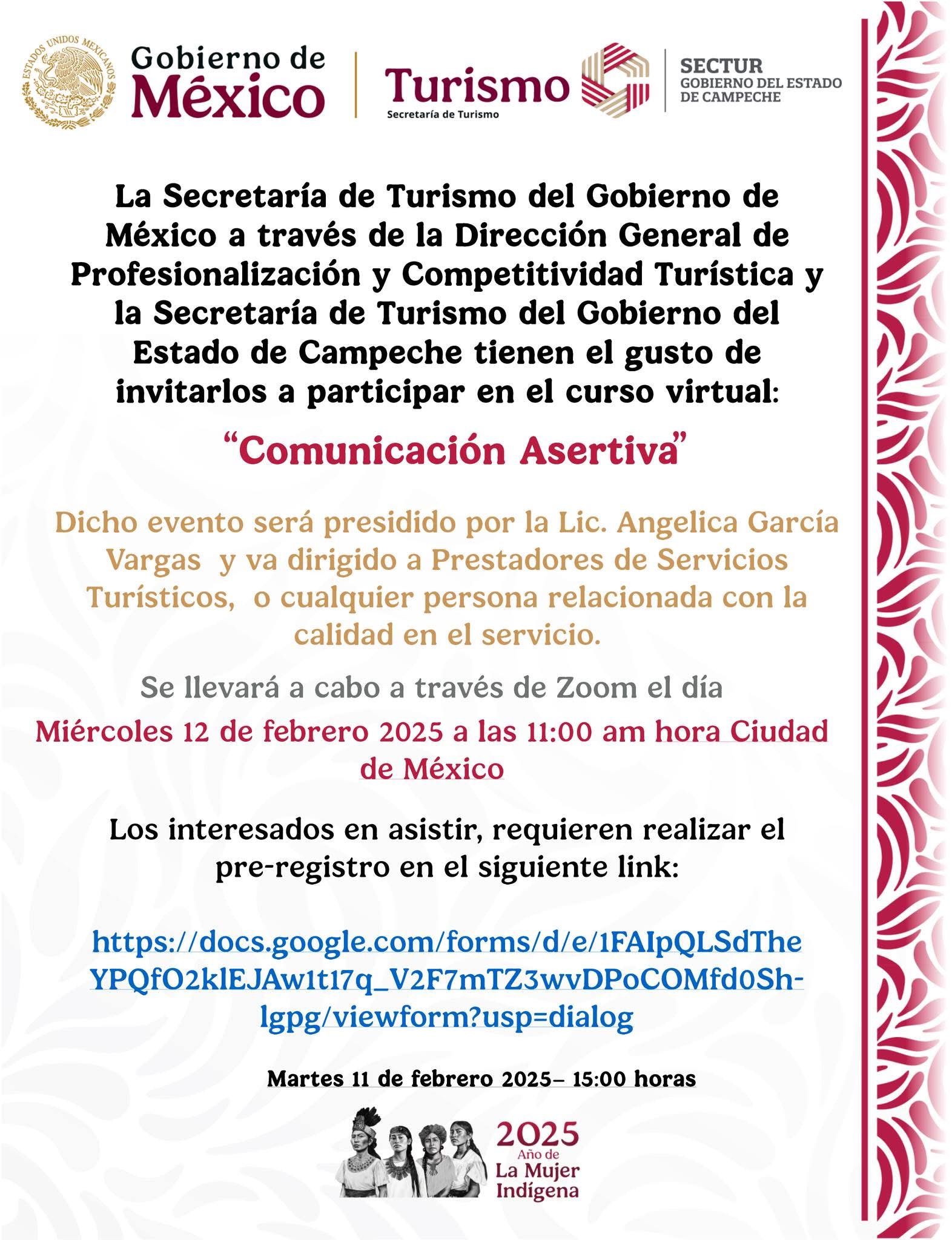 ESTADOS UNIDOS MEXICANOS

Gobierno de México

Turismo
Secretaría de Turismo

SECTUR
GOBIERNO DEL ESTADO DE CAMPECHE

La Secretaría de Turismo del Gobierno de México a través de la Dirección General de Profesionalización y Competitividad Turística y la Secretaría de Turismo del Gobierno del Estado de Campeche tienen el gusto de invitarlos a participar en el curso virtual:

“Comunicación Asertiva”

Dicho evento será presidido por la Lic. Angelica García Vargas y va dirigido a Prestadores de Servicios Turísticos, o cualquier persona relacionada con la calidad en el servicio.

Se llevará a cabo a través de Zoom el día

Miércoles 12 de febrero 2025 a las 11:00 am hora Ciudad de México

Los interesados en asistir, requieren realizar el pre-registro en el siguiente link:

https://docs.google.com/forms/d/e/1FAIpQLSdTheYPQfO2klEJAw1t17q_V2F7mTZ3wvDPoCOMfd0Sh-lgpg/viewform?usp=dialog

Martes 11 de febrero 2025– 15:00 horas

2025
Año de
La Mujer
Indígena